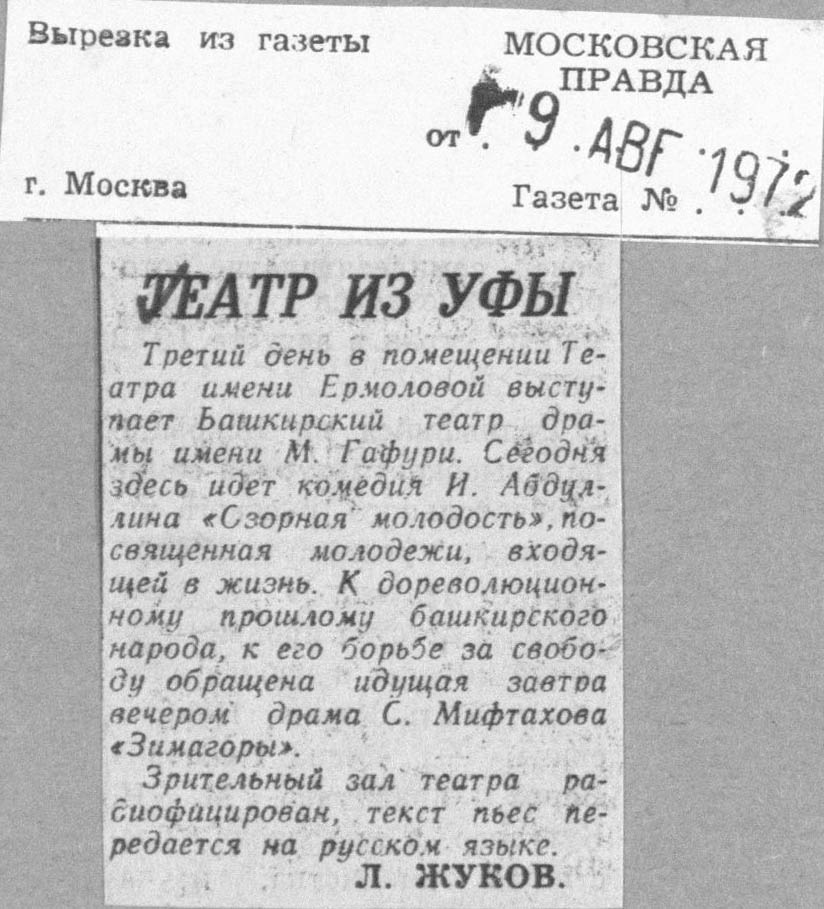 Вырезка из газеты

МОСКОВСКАЯ ПРАВДА

от 9 АВГ 1972

г. Москва

Газета №

ТЕАТР ИЗ УФЫ

Третий день в помещении Театра имени Ермоловой выступает Башкирский театр драмы имени М. Гафури. Сегодня здесь идет комедия И. Абдуллина «Сзорная молодость», посвященная молодежи, входящей в жизнь. К дореволюционному прошлому башкирского народа, к его борьбе за свободу обращена идущая завтра вечером драма С. Мифтахова «Зимагоры».

Зрительный зал театра радиофицирован, текст пьес передается на русском языке.

Л. ЖУКОВ.